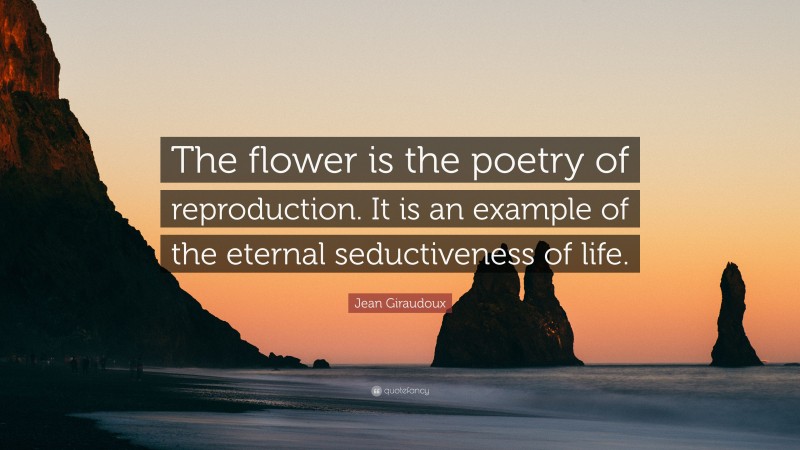 The flower is the poetry of reproduction. It is an example of the eternal seductiveness of life.

Jean Giraudoux

quotefancy